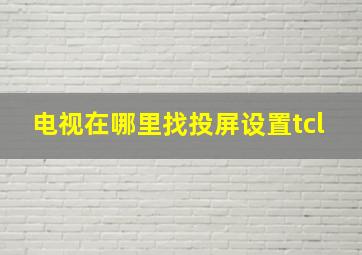 电视在哪里找投屏设置tcl